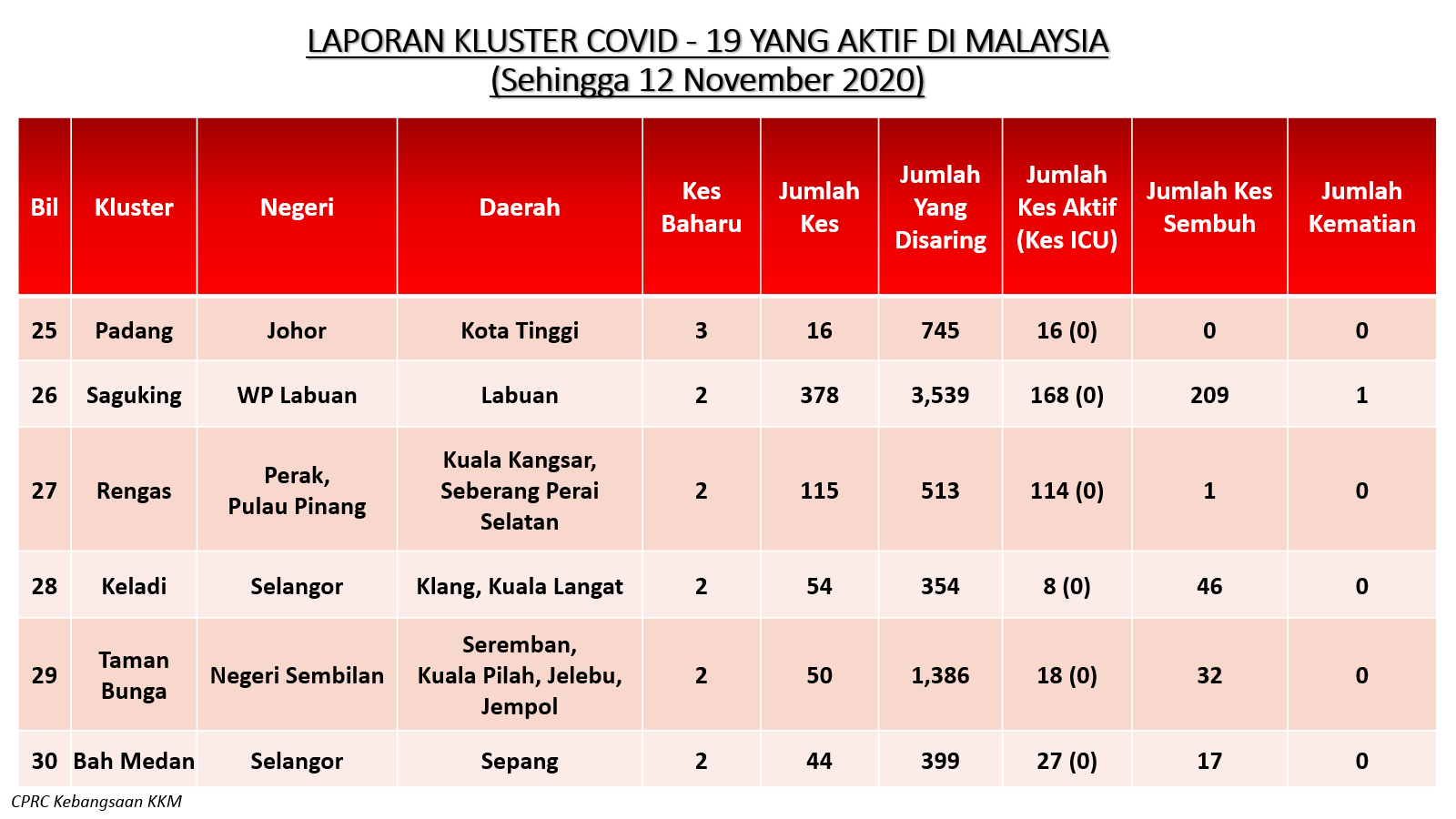 LAPORAN KLUSTER COVID - 19 YANG AKTIF DI MALAYSIA
(Sehingga 12 November 2020)

| Bil | Kluster | Negeri | Daerah | Kes Baharu | Jumlah Kes | Jumlah Yang Disaring | Jumlah Kes Aktif (Kes ICU) | Jumlah Kes Sembuh | Jumlah Kematian |
|---|---|---|---|---|---|---|---|---|---|
| 25 | Padang | Johor | Kota Tinggi | 3 | 16 | 745 | 16 (0) | 0 | 0 |
| 26 | Saguking | WP Labuan | Labuan | 2 | 378 | 3,539 | 168 (0) | 209 | 1 |
| 27 | Rengas | Perak, Pulau Pinang | Kuala Kangsar, Seberang Perai Selatan | 2 | 115 | 513 | 114 (0) | 1 | 0 |
| 28 | Keladi | Selangor | Klang, Kuala Langat | 2 | 54 | 354 | 8 (0) | 46 | 0 |
| 29 | Taman Bunga | Negeri Sembilan | Seremban, Kuala Pilah, Jelebu, Jempol | 2 | 50 | 1,386 | 18 (0) | 32 | 0 |
| 30 | Bah Medan | Selangor | Sepang | 2 | 44 | 399 | 27 (0) | 17 | 0 |

CPRC Kebangsaan KKM